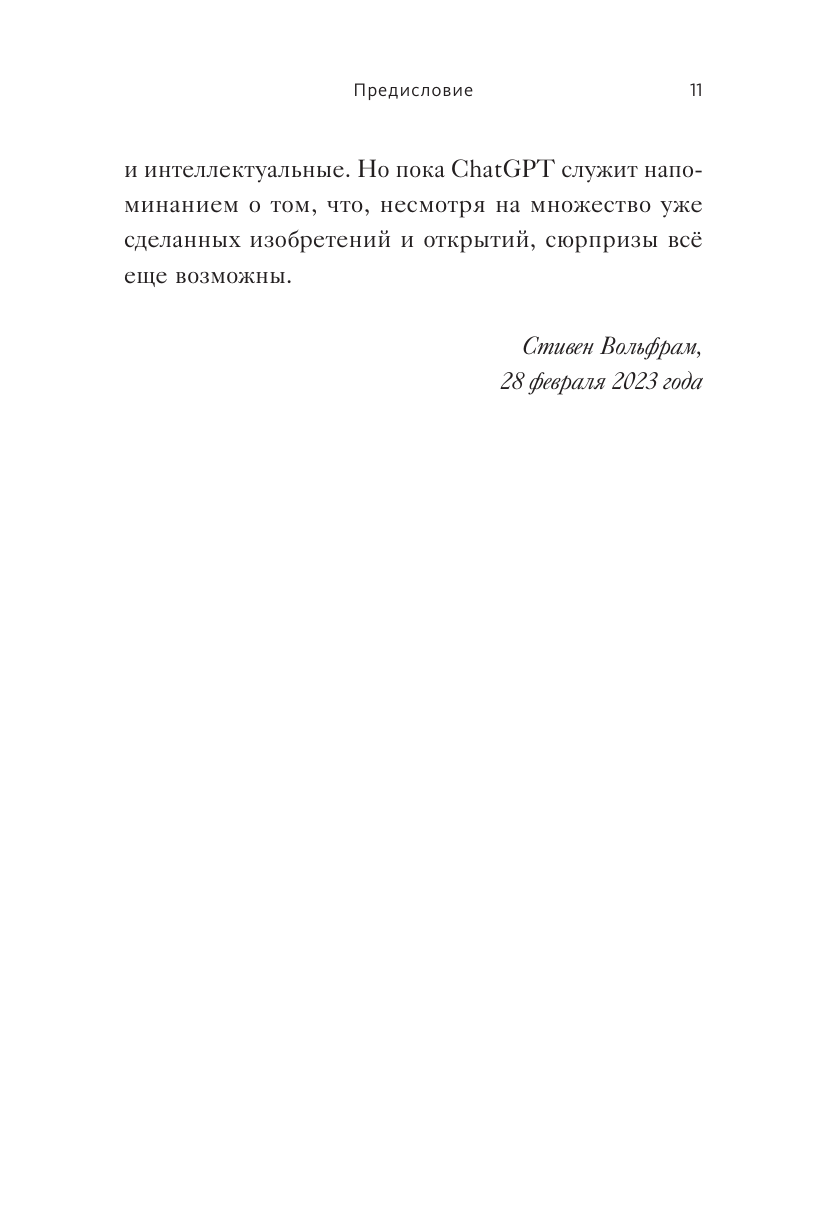 Предисловие 11

и интеллектуальные. Но пока ChatGPT служит напоминанием о том, что, несмотря на множество уже сделанных изобретений и открытий, сюрпризы всё еще возможны.

Стивен Вольфрам,
28 февраля 2023 года